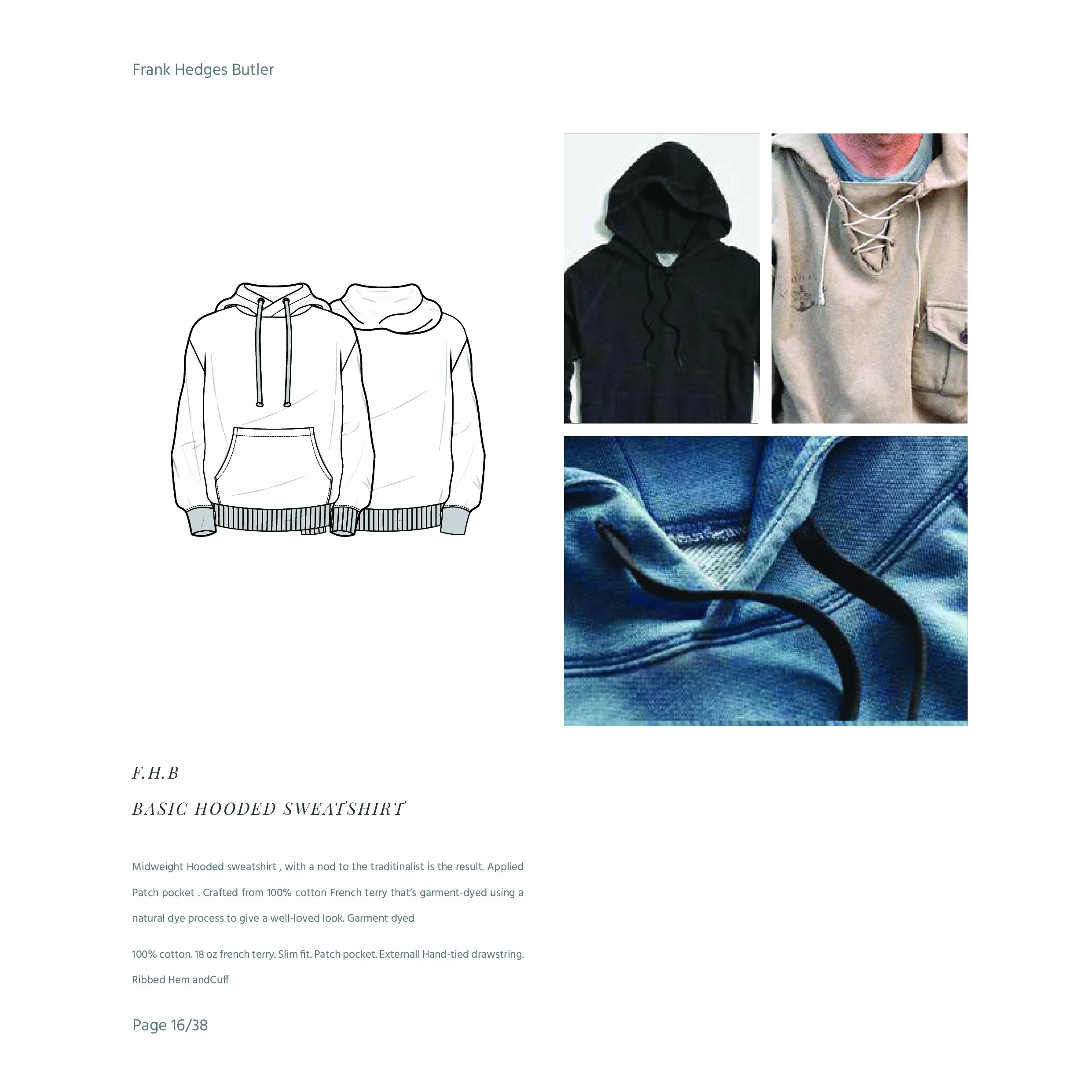 Frank Hedges Butler

F.H.B

BASIC HOODED SWEATSHIRT

Midweight Hooded sweatshirt , with a nod to the traditinalist is the result. Applied Patch pocket . Crafted from 100% cotton French terry that's garment-dyed using a natural dye process to give a well-loved look. Garment dyed

100% cotton. 18 oz french terry. Slim fit. Patch pocket. Externall Hand-tied drawstring. Ribbed Hem andCuff

Page 16/38